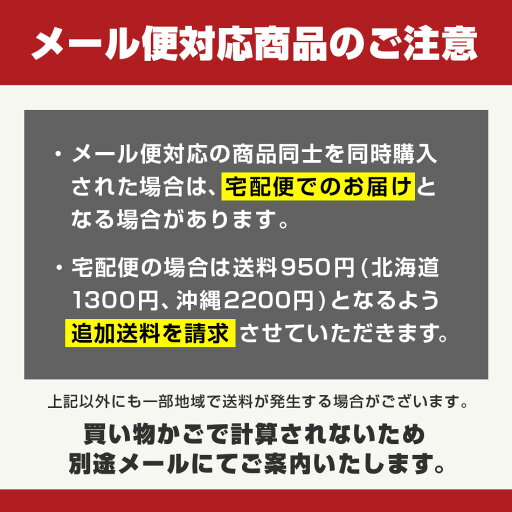 メール便対応商品のご注意

・メール便対応の商品同士を同時購入された場合は、宅配便でのお届けとなる場合があります。

・宅配便の場合は送料950円（北海道1300円、沖縄2200円）となるよう追加送料を請求させていただきます。

上記以外にも一部地域で送料が発生する場合がございます。

買い物かごで計算されないため別途メールにてご案内いたします。